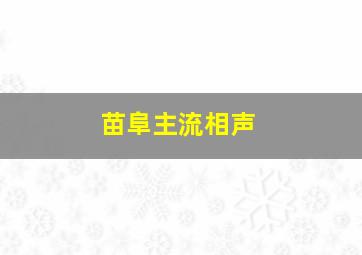 苗阜主流相声